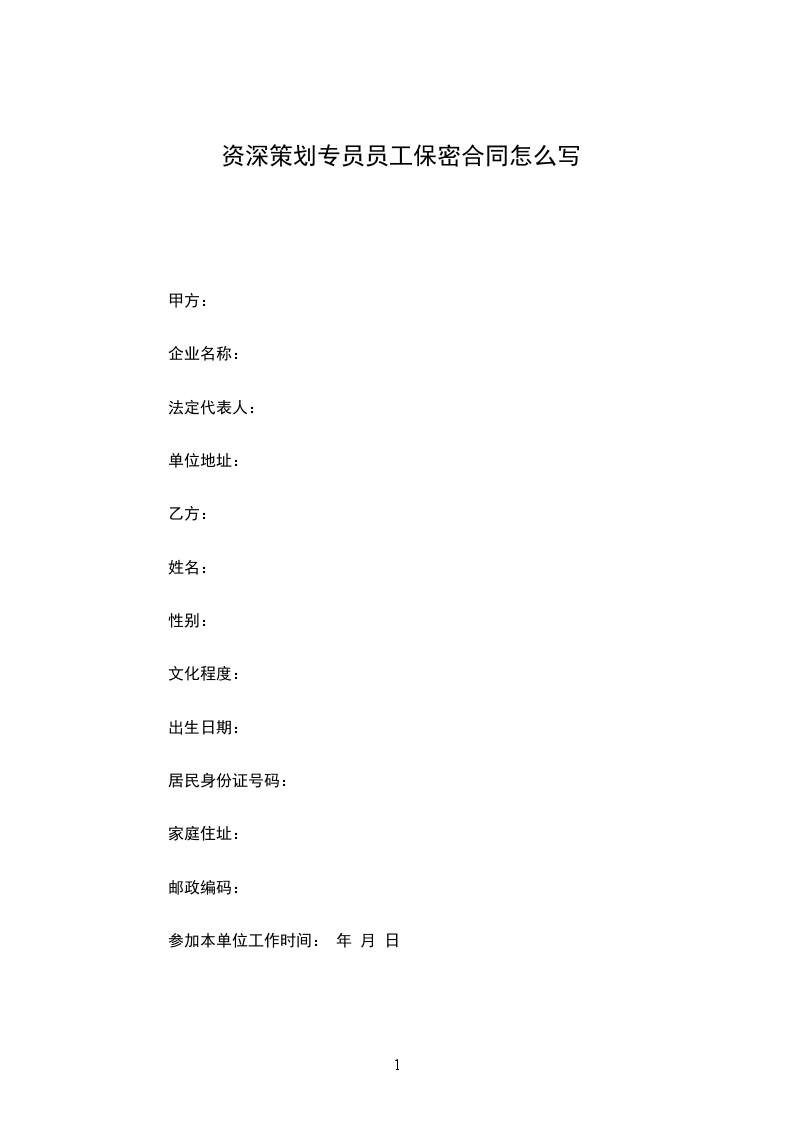 资深策划专员员工保密合同怎么写

甲方：

企业名称：

法定代表人：

单位地址：

乙方：

姓名：

性别：

文化程度：

出生日期：

居民身份证号码：

家庭住址：

邮政编码：

参加本单位工作时间： 年 月 日

1